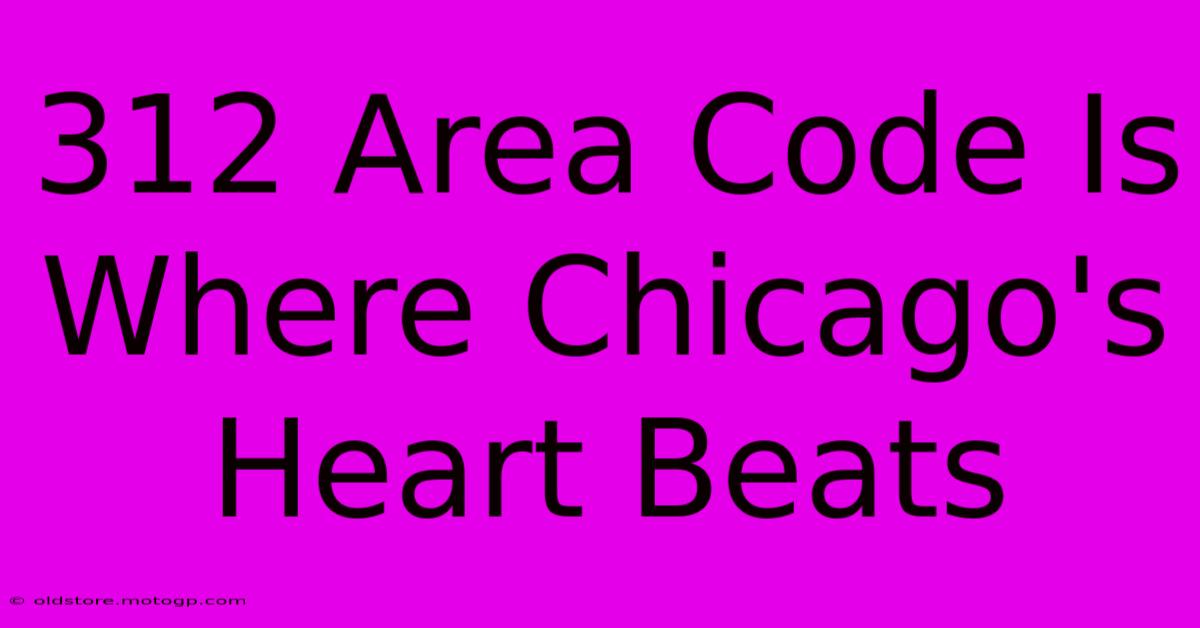 312 Area Code Is Where Chicago's Heart Beats

© oldstore.motogp.com